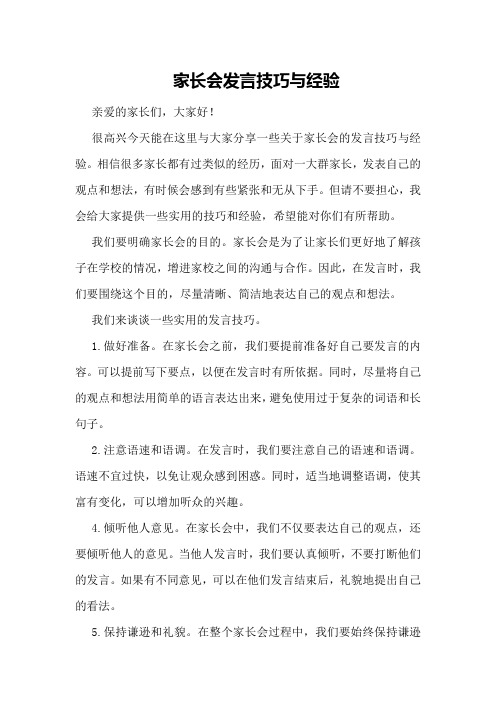 家长会发言技巧与经验

亲爱的家长们，大家好！

很高兴今天能在这里与大家分享一些关于家长会的发言技巧与经验。相信很多家长都有过类似的经历，面对一大群家长，发表自己的观点和想法，有时候会感到有些紧张和无从下手。但请不要担心，我会给大家提供一些实用的技巧和经验，希望能对你们有所帮助。

我们要明确家长会的目的。家长会是为了让家长们更好地了解孩子在学校的情况，增进家校之间的沟通与合作。因此，在发言时，我们要围绕这个目的，尽量清晰、简洁地表达自己的观点和想法。

我们来谈谈一些实用的发言技巧。

1.做好准备。在家长会之前，我们要提前准备好自己要发言的内容。可以提前写下要点，以便在发言时有所依据。同时，尽量将自己的观点和想法用简单的语言表达出来，避免使用过于复杂的词语和长句子。

2.注意语速和语调。在发言时，我们要注意自己的语速和语调。语速不宜过快，以免让观众感到困惑。同时，适当地调整语调，使其富有变化，可以增加听众的兴趣。

4.倾听他人意见。在家长会中，我们不仅要表达自己的观点，还要倾听他人的意见。当他人发言时，我们要认真倾听，不要打断他们的发言。如果有不同意见，可以在他们发言结束后，礼貌地提出自己的看法。

5.保持谦逊和礼貌。在整个家长会过程中，我们要始终保持谦逊